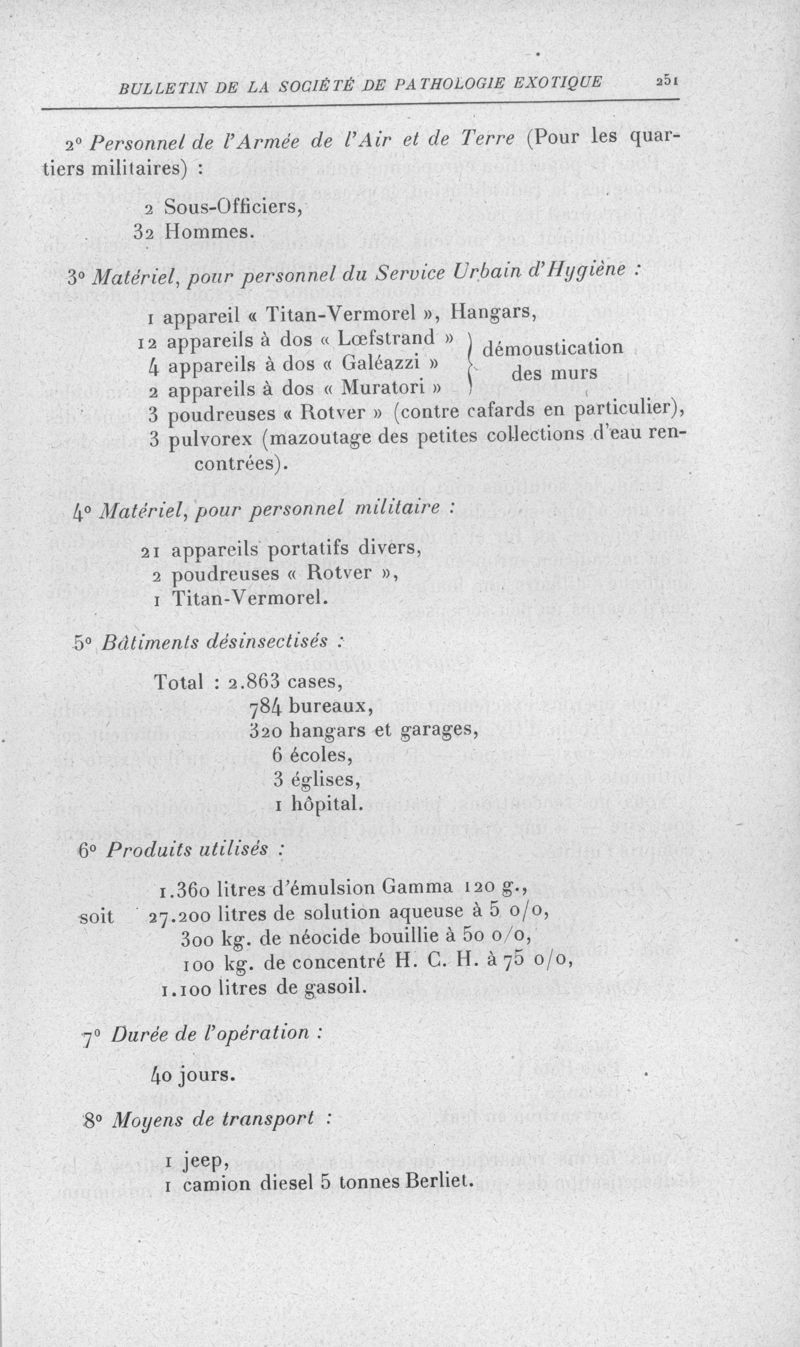 BULLETIN DE LA SOCIÉTÉ DE PATHOLOGIE EXOTIQUE 251

2° Personnel de l'Armée de l'Air et de Terre (Pour les quartiers militaires) :

2 Sous-Officiers,
32 Hommes.

3° Matériel, pour personnel du Service Urbain d'Hygiène :

1 appareil « Titan-Vermorel », Hangars,
12 appareils à dos « Lœfstrand »
4 appareils à dos « Galéazzi »
2 appareils à dos « Muratori »
démoustication des murs
3 poudreuses « Rotver » (contre cafards en particulier),
3 pulvorex (mazoutage des petites collections d'eau rencontrées).

4° Matériel, pour personnel militaire :

21 appareils portatifs divers,
2 poudreuses « Rotver »,
1 Titan-Vermorel.

5° Bâtiments désinsectisés :

Total : 2.863 cases,
784 bureaux,
320 hangars et garages,
6 écoles,
3 églises,
1 hôpital.

6° Produits utilisés :

1.360 litres d'émulsion Gamma 120 g.,
soit 27.200 litres de solution aqueuse à 5 o/o,
300 kg. de néocide bouillie à 50 o/o,
100 kg. de concentré H. C. H. à 75 o/o,
1.100 litres de gasoil.

7° Durée de l'opération :

40 jours.

8° Moyens de transport :

1 jeep,
1 camion diesel 5 tonnes Berliet.